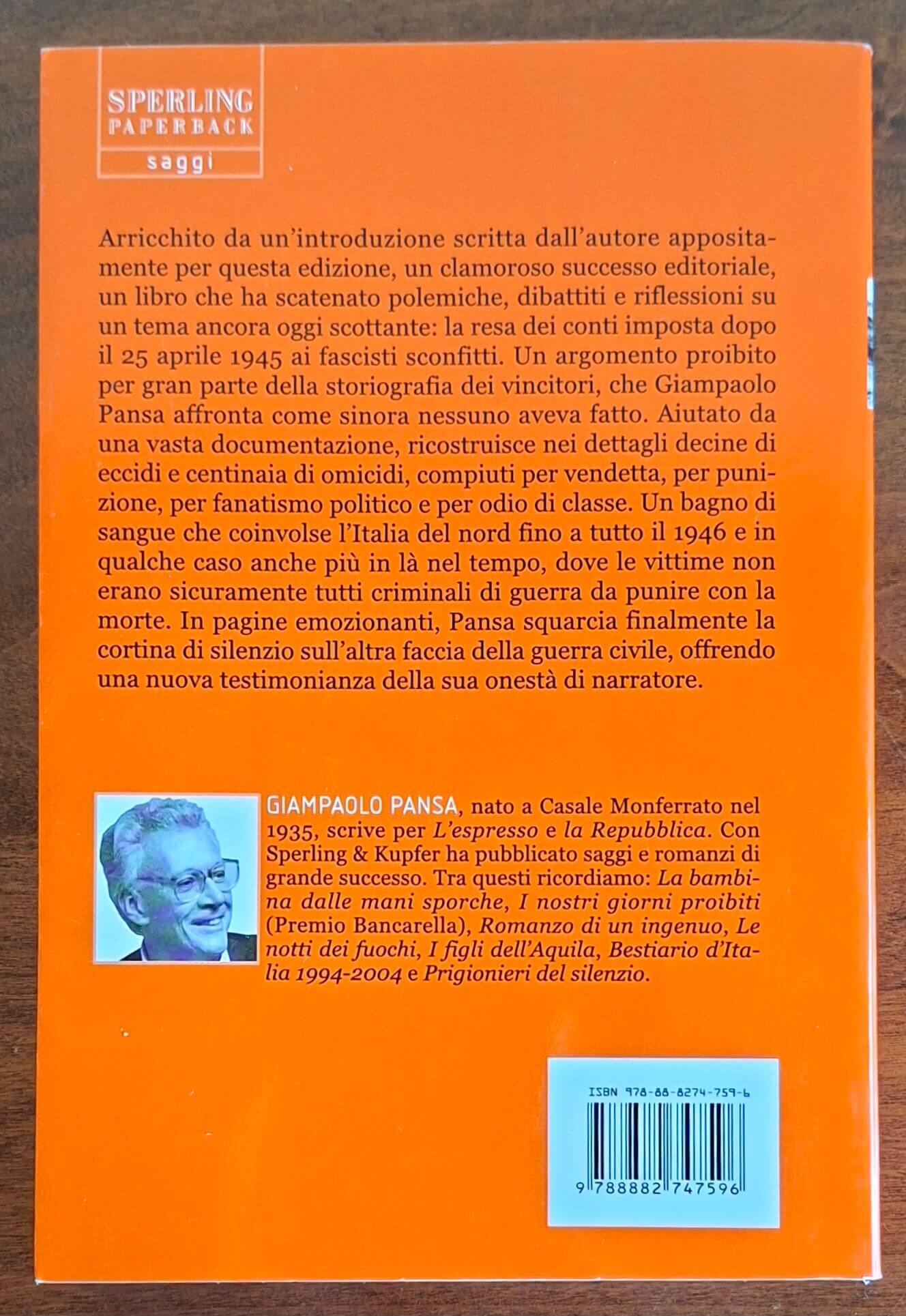 SPERLING
PAPERBACK
saggi

Arricchito da un'introduzione scritta dall'autore appositamente per questa edizione, un clamoroso successo editoriale, un libro che ha scatenato polemiche, dibattiti e riflessioni su un tema ancora oggi scottante: la resa dei conti imposta dopo il 25 aprile 1945 ai fascisti sconfitti. Un argomento proibito per gran parte della storiografia dei vincitori, che Giampaolo Pansa affronta come sinora nessuno aveva fatto. Aiutato da una vasta documentazione, ricostruisce nei dettagli decine di eccidi e centinaia di omicidi, compiuti per vendetta, per punizione, per fanatismo politico e per odio di classe. Un bagno di sangue che coinvolse l'Italia del nord fino a tutto il 1946 e in qualche caso anche più in là nel tempo, dove le vittime non erano sicuramente tutti criminali di guerra da punire con la morte. In pagine emozionanti, Pansa squarcia finalmente la cortina di silenzio sull'altra faccia della guerra civile, offrendo una nuova testimonianza della sua onestà di narratore.

GIAMPAOLO PANSA, nato a Casale Monferrato nel 1935, scrive per L'espresso e la Repubblica. Con Sperling & Kupfer ha pubblicato saggi e romanzi di grande successo. Tra questi ricordiamo: La bambina dalle mani sporche, I nostri giorni proibiti (Premio Bancarella), Romanzo di un ingenuo, Le notti dei fuochi, I figli dell'Aquila, Bestiario d'Italia 1994-2004 e Prigionieri del silenzio.

ISBN 978-88-8274-759-6

9 788882 747596